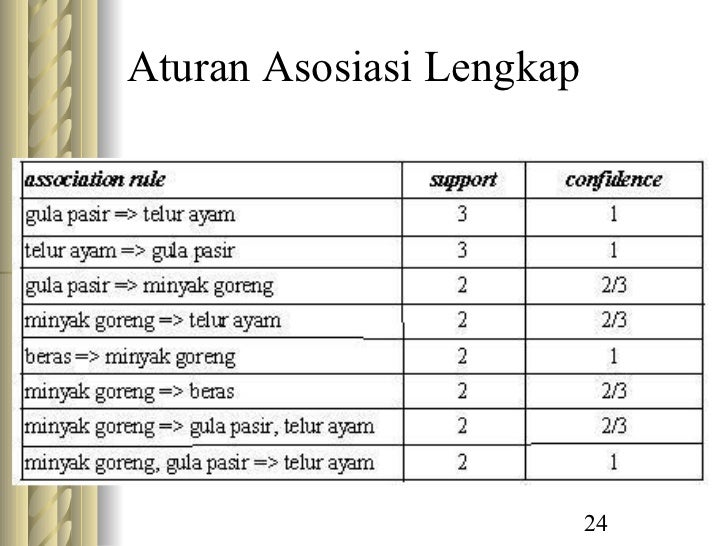 Aturan Asosiasi Lengkap

| association rule | support | confidence |
|---|---|---|
| gula pasir => telur ayam | 3 | 1 |
| telur ayam => gula pasir | 3 | 1 |
| gula pasir => minyak goreng | 2 | 2/3 |
| minyak goreng => telur ayam | 2 | 2/3 |
| beras => minyak goreng | 2 | 1 |
| minyak goreng => beras | 2 | 2/3 |
| minyak goreng => gula pasir, telur ayam | 2 | 2/3 |
| minyak goreng, gula pasir => telur ayam | 2 | 1 |

24